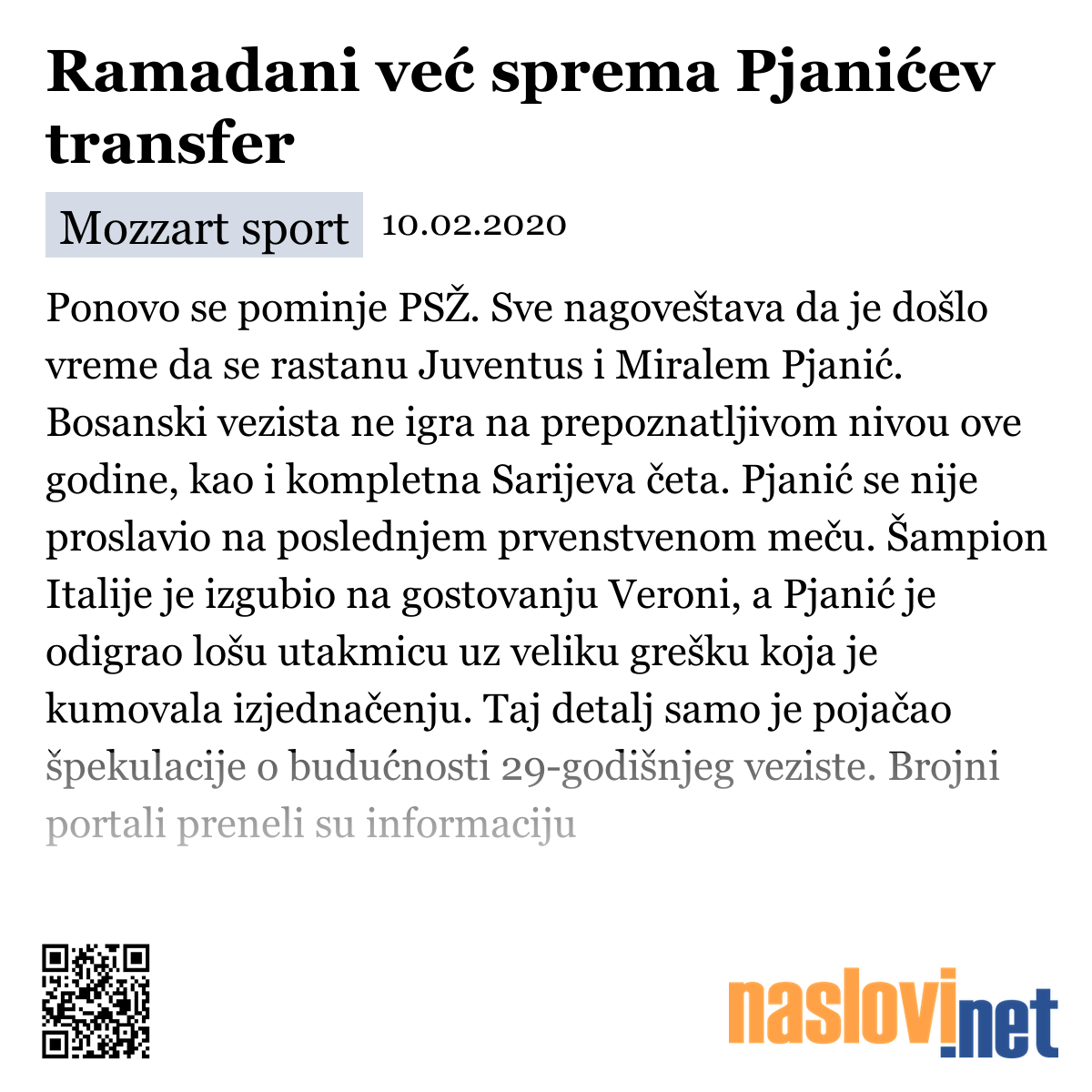 Ramadani već sprema Pjanićev transfer

Mozzart sport 10.02.2020

Ponovo se pominje PSŽ. Sve nagoveštava da je došlo vreme da se rastanu Juventus i Miralem Pjanić. Bosanski vezista ne igra na prepoznatljivom nivou ove godine, kao i kompletna Sarijeva četa. Pjanić se nije proslavio na poslednjem prvenstvenom meču. Šampion Italije je izgubio na gostovanju Veroni, a Pjanić je odigrao lošu utakmicu uz veliku grešku koja je kumovala izjednačenju. Taj detalj samo je pojačao špekulacije o budućnosti 29-godišnjeg veziste. Brojni portali preneli su informaciju

naslovi.net